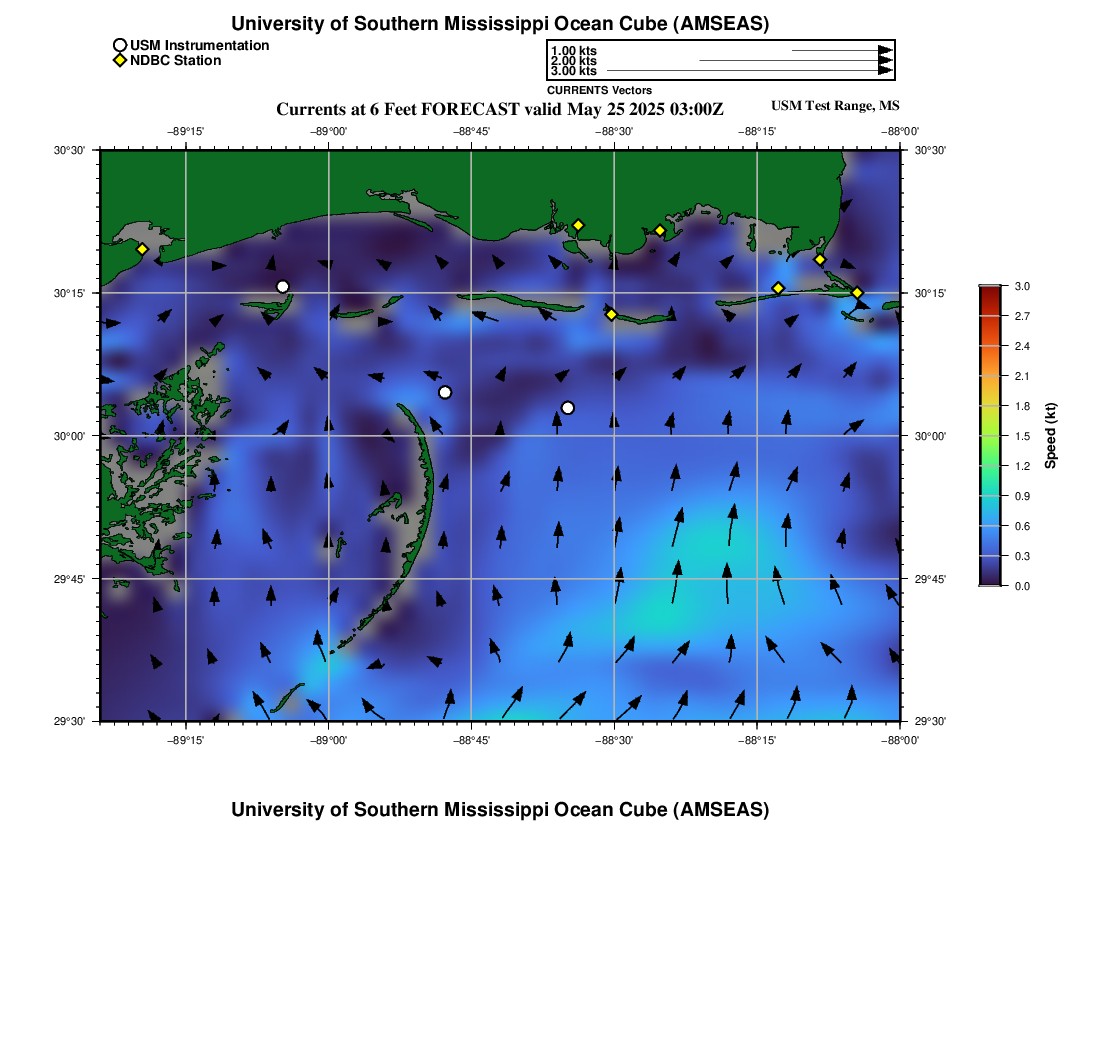 University of Southern Mississippi Ocean Cube (AMSEAS)

USM Instrumentation
NDBC Station

1.00 kts
2.00 kts
3.00 kts
CURRENTS Vectors

Currents at 6 Feet FORECAST valid May 25 2025 03:00Z

USM Test Range, MS

−89°15' −89°00' −88°45' −88°30' −88°15' −88°00'

30°30' 30°15' 30°00' 29°45' 29°30'

30°30' 30°15' 30°00' 29°45' 29°30'

−89°15' −89°00' −88°45' −88°30' −88°15' −88°00'

3.0 2.7 2.4 2.1 1.8 1.5 1.2 0.9 0.6 0.3 0.0

Speed (kt)

University of Southern Mississippi Ocean Cube (AMSEAS)